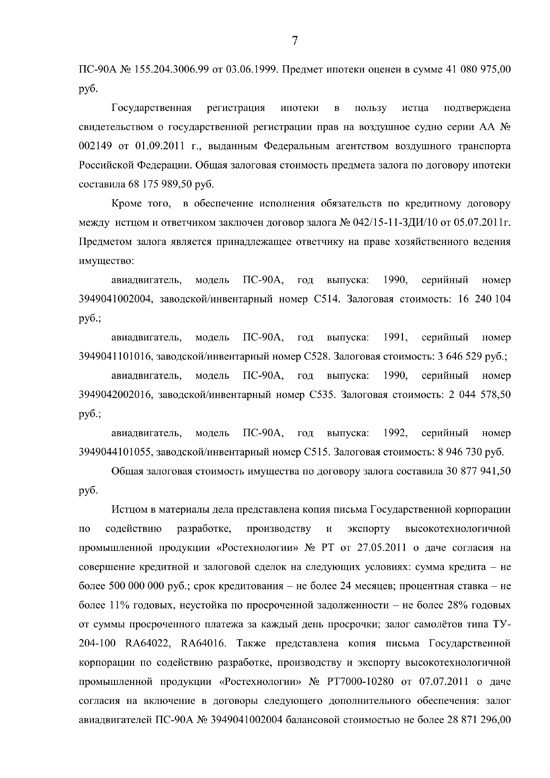 7

ПС-90А № 155.204.3006.99 от 03.06.1999. Предмет ипотеки оценен в сумме 41 080 975,00 руб.

Государственная регистрация ипотеки в пользу истца подтверждена свидетельством о государственной регистрации прав на воздушное судно серии АА № 002149 от 01.09.2011 г., выданным Федеральным агентством воздушного транспорта Российской Федерации. Общая залоговая стоимость предмета залога по договору ипотеки составила 68 175 989,50 руб.

Кроме того, в обеспечение исполнения обязательств по кредитному договору между истцом и ответчиком заключен договор залога № 042/15-11-ЗДИ/10 от 05.07.2011г. Предметом залога является принадлежащее ответчику на праве хозяйственного ведения имущество:

авиадвигатель, модель ПС-90А, год выпуска: 1990, серийный номер 3949041002004, заводской/инвентарный номер С514. Залоговая стоимость: 16 240 104 руб.;

авиадвигатель, модель ПС-90А, год выпуска: 1991, серийный номер 3949041101016, заводской/инвентарный номер С528. Залоговая стоимость: 3 646 529 руб.;

авиадвигатель, модель ПС-90А, год выпуска: 1990, серийный номер 3949042002016, заводской/инвентарный номер С535. Залоговая стоимость: 2 044 578,50 руб.;

авиадвигатель, модель ПС-90А, год выпуска: 1992, серийный номер 3949044101055, заводской/инвентарный номер С515. Залоговая стоимость: 8 946 730 руб.

Общая залоговая стоимость имущества по договору залога составила 30 877 941,50 руб.

Истцом в материалы дела представлена копия письма Государственной корпорации по содействию разработке, производству и экспорту высокотехнологичной промышленной продукции «Ростехнологии» № РТ от 27.05.2011 о даче согласия на совершение кредитной и залоговой сделок на следующих условиях: сумма кредита – не более 500 000 000 руб.; срок кредитования – не более 24 месяцев; процентная ставка – не более 11% годовых, неустойка по просроченной задолженности – не более 28% годовых от суммы просроченного платежа за каждый день просрочки; залог самолётов типа ТУ-204-100 RA64022, RA64016. Также представлена копия письма Государственной корпорации по содействию разработке, производству и экспорту высокотехнологичной промышленной продукции «Ростехнологии» № РТ7000-10280 от 07.07.2011 о даче согласия на включение в договоры следующего дополнительного обеспечения: залог авиадвигателей ПС-90А № 3949041002004 балансовой стоимостью не более 28 871 296,00